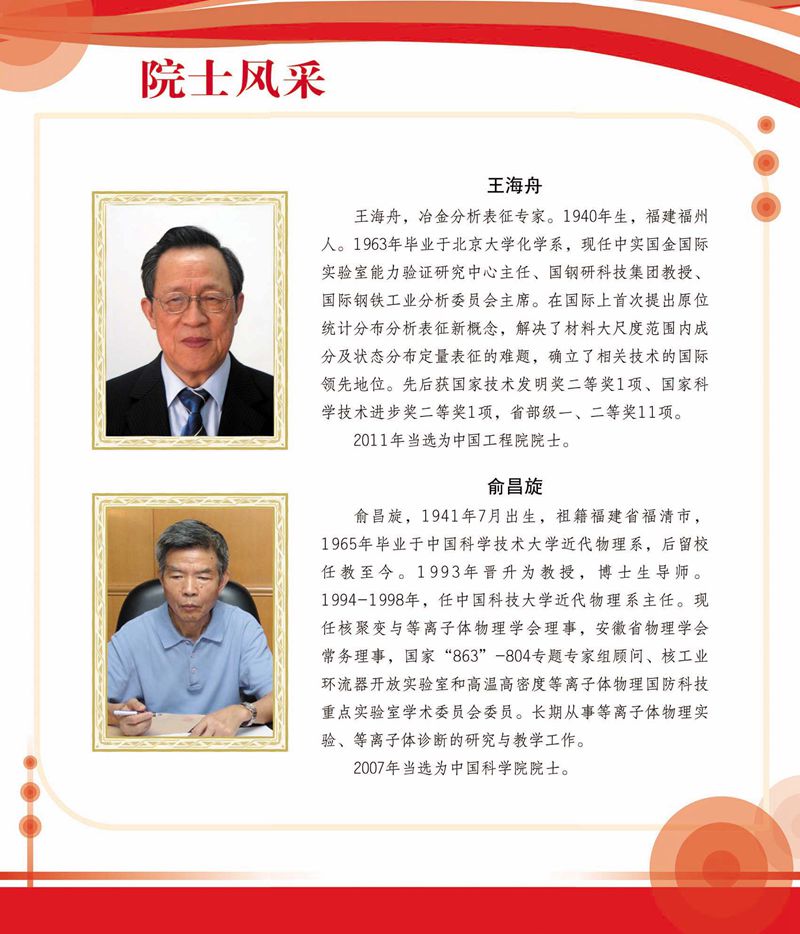 院士风采

王海舟

王海舟，冶金分析表征专家。1940年生，福建福州人。1963年毕业于北京大学化学系，现任中实国金国际实验室能力验证研究中心主任、国钢研科技集团教授、国际钢铁工业分析委员会主席。在国际上首次提出原位统计分布分析表征新概念，解决了材料大尺度范围内成分及状态分布定量表征的难题，确立了相关技术的国际领先地位。先后获国家技术发明奖二等奖1项、国家科学技术进步奖二等奖1项，省部级一、二等奖11项。

2011年当选为中国工程院院士。

俞昌旋

俞昌旋，1941年7月出生，祖籍福建省福清市，1965年毕业于中国科学技术大学近代物理系，后留校任教至今。1993年晋升为教授，博士生导师。1994-1998年，任中国科技大学近代物理系主任。现任核聚变与等离子体物理学会理事，安徽省物理学会常务理事，国家“863”-804专题专家组顾问、核工业环流器开放实验室和高温高密度等离子体物理国防科技重点实验室学术委员会委员。长期从事等离子体物理实验、等离子体诊断的研究与教学工作。

2007年当选为中国科学院院士。